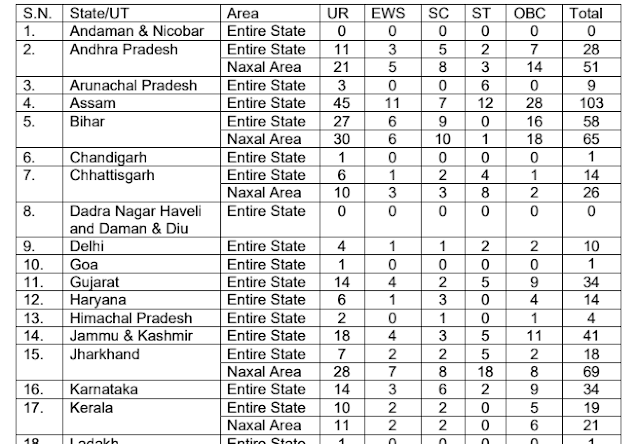 | S.N. | State/UT | Area | UR | EWS | SC | ST | OBC | Total |
|---|---|---|---|---|---|---|---|---|
| 1. | Andaman & Nicobar | Entire State | 0 | 0 | 0 | 0 | 0 | 0 |
| 2. | Andhra Pradesh | Entire State | 11 | 3 | 5 | 2 | 7 | 28 |
| | | Naxal Area | 21 | 5 | 8 | 3 | 14 | 51 |
| 3. | Arunachal Pradesh | Entire State | 3 | 0 | 0 | 6 | 0 | 9 |
| 4. | Assam | Entire State | 45 | 11 | 7 | 12 | 28 | 103 |
| 5. | Bihar | Entire State | 27 | 6 | 9 | 0 | 16 | 58 |
| | | Naxal Area | 30 | 6 | 10 | 1 | 18 | 65 |
| 6. | Chandigarh | Entire State | 1 | 0 | 0 | 0 | 0 | 1 |
| 7. | Chhattisgarh | Entire State | 6 | 1 | 2 | 4 | 1 | 14 |
| | | Naxal Area | 10 | 3 | 3 | 8 | 2 | 26 |
| 8. | Dadra Nagar Haveli and Daman & Diu | Entire State | 0 | 0 | 0 | 0 | 0 | 0 |
| 9. | Delhi | Entire State | 4 | 1 | 1 | 2 | 2 | 10 |
| 10. | Goa | Entire State | 1 | 0 | 0 | 0 | 0 | 1 |
| 11. | Gujarat | Entire State | 14 | 4 | 2 | 5 | 9 | 34 |
| 12. | Haryana | Entire State | 6 | 1 | 3 | 0 | 4 | 14 |
| 13. | Himachal Pradesh | Entire State | 2 | 0 | 1 | 0 | 1 | 4 |
| 14. | Jammu & Kashmir | Entire State | 18 | 4 | 3 | 5 | 11 | 41 |
| 15. | Jharkhand | Entire State | 7 | 2 | 2 | 5 | 2 | 18 |
| | | Naxal Area | 28 | 7 | 8 | 18 | 8 | 69 |
| 16. | Karnataka | Entire State | 14 | 3 | 6 | 2 | 9 | 34 |
| 17. | Kerala | Entire State | 10 | 2 | 2 | 0 | 5 | 19 |
| | | Naxal Area | 11 | 2 | 2 | 0 | 6 | 21 |
| 18. | Ladakh | Entire State | 1 | 0 | 0 | 0 | 0 | 1 |